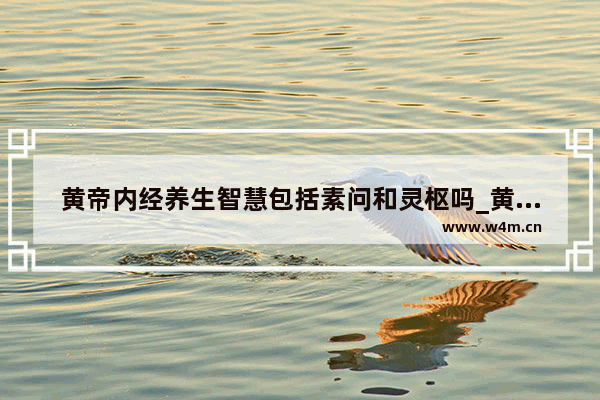 黄帝内经养生智慧包括素问和灵枢吗_黄...

www.w4m.cn